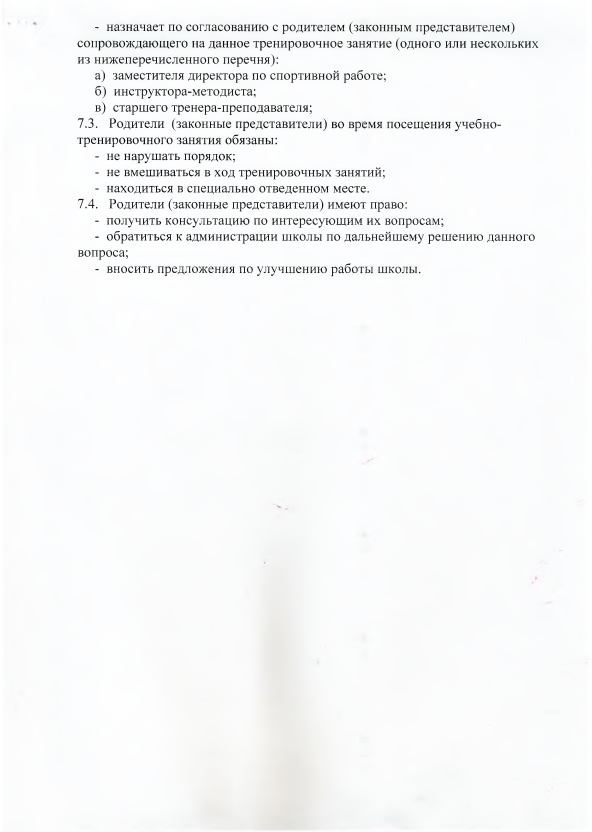 - назначает по согласованию с родителем (законным представителем) сопровождающего на данное тренировочное занятие (одного или нескольких из нижеперечисленного перечня):

а) заместителя директора по спортивной работе;

б) инструктора-методиста;

в) старшего тренера-преподавателя;

7.3. Родители (законные представители) во время посещения учебно-тренировочного занятия обязаны:

- не нарушать порядок;

- не вмешиваться в ход тренировочных занятий;

- находиться в специально отведенном месте.

7.4. Родители (законные представители) имеют право:

- получить консультацию по интересующим их вопросам;

- обратиться к администрации школы по дальнейшему решению данного вопроса;

- вносить предложения по улучшению работы школы.